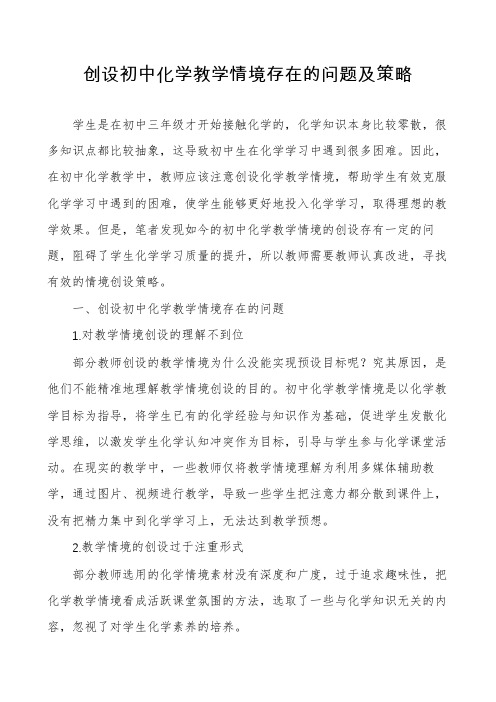 创设初中化学教学情境存在的问题及策略

学生是在初中三年级才开始接触化学的，化学知识本身比较零散，很多知识点都比较抽象，这导致初中生在化学学习中遇到很多困难。因此，在初中化学教学中，教师应该注意创设化学教学情境，帮助学生有效克服化学学习中遇到的困难，使学生能够更好地投入化学学习，取得理想的教学效果。但是，笔者发现如今的初中化学教学情境的创设存有一定的问题，阻碍了学生化学学习质量的提升，所以教师需要教师认真改进，寻找有效的情境创设策略。

一、创设初中化学教学情境存在的问题

1.对教学情境创设的理解不到位

部分教师创设的教学情境为什么没能实现预设目标呢？究其原因，是他们不能精准地理解教学情境创设的目的。初中化学教学情境是以化学教学目标为指导，将学生已有的化学经验与知识作为基础，促进学生发散化学思维，以激发学生化学认知冲突作为目标，引导与学生参与化学课堂活动。在现实的教学中，一些教师仅将教学情境理解为利用多媒体辅助教学，通过图片、视频进行教学，导致一些学生把注意力都分散到课件上，没有把精力集中到化学学习上，无法达到教学预想。

2.教学情境的创设过于注重形式

部分教师选用的化学情境素材没有深度和广度，过于追求趣味性，把化学教学情境看成活跃课堂氛围的方法，选取了一些与化学知识无关的内容，忽视了对学生化学素养的培养。